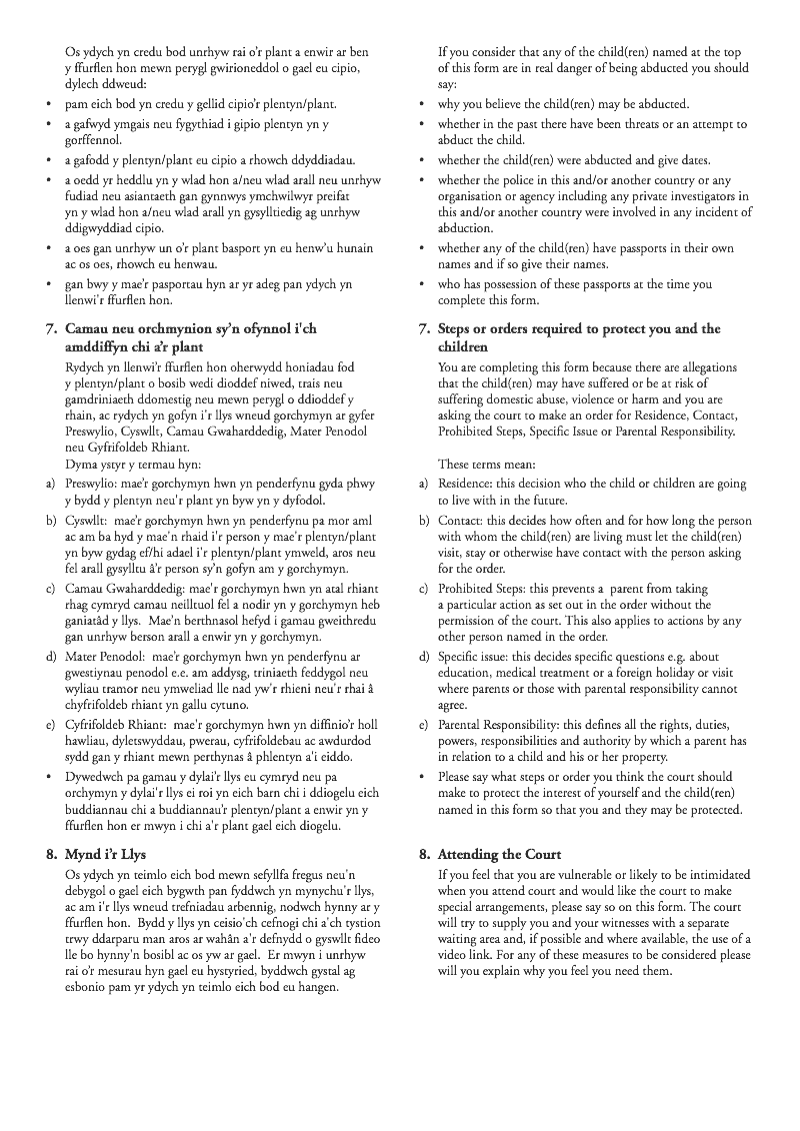 Os ydych yn credu bod unrhyw rai o'r plant a enwir ar ben y ffurflen hon mewn perygl gwirioneddol o gael eu cipio, dylech ddweud:

• pam eich bod yn credu y gellid cipio'r plentyn/plant.
• a gafwyd ymgais neu fygythiad i gipio plentyn yn y gorffennol.
• a gafodd y plentyn/plant eu cipio a rhowch ddyddiadau.
• a oedd yr heddlu yn y wlad hon a/neu wlad arall neu unrhyw fudiad neu asiantaeth gan gynnwys ymchwilwyr preifat yn y wlad hon a/neu wlad arall yn gysylltiedig ag unrhyw ddigwyddiad cipio.
• a oes gan unrhyw un o'r plant basport yn eu henw'u hunain ac os oes, rhowch eu henwau.
• gan bwy y mae'r pasportau hyn ar yr adeg pan ydych yn llenwi'r ffurflen hon.

7. Camau neu orchmynion sy'n ofynnol i'ch amddiffyn chi a'r plant

Rydych yn llenwi'r ffurflen hon oherwydd honiadau fod y plentyn/plant o bosib wedi dioddef niwed, trais neu gamdriniaeth ddomestig neu mewn perygl o ddioddef y rhain, ac rydych yn gofyn i'r llys wneud gorchymyn ar gyfer Preswylio, Cyswllt, Camau Gwaharddedig, Mater Penodol neu Gyfrifoldeb Rhiant.
Dyma ystyr y termau hyn:

a) Preswylio: mae'r gorchymyn hwn yn penderfynu gyda phwy y bydd y plentyn neu'r plant yn byw yn y dyfodol.
b) Cyswllt: mae'r gorchymyn hwn yn penderfynu pa mor aml ac am ba hyd y mae'n rhaid i'r person y mae'r plentyn/plant yn byw gydag ef/hi adael i'r plentyn/plant ymweld, aros neu fel arall gysylltu â'r person sy'n gofyn am y gorchymyn.
c) Camau Gwaharddedig: mae'r gorchymyn hwn yn atal rhiant rhag cymryd camau neilltuol fel a nodir yn y gorchymyn heb ganiatâd y llys. Mae'n berthnasol hefyd i gamau gweithredu gan unrhyw berson arall a enwir yn y gorchymyn.
d) Mater Penodol: mae'r gorchymyn hwn yn penderfynu ar gwestiynau penodol e.e. am addysg, triniaeth feddygol neu wyliau tramor neu ymweliad lle nad yw'r rhieni neu'r rhai â chyfrifoldeb rhiant yn gallu cytuno.
e) Cyfrifoldeb Rhiant: mae'r gorchymyn hwn yn diffinio'r holl hawliau, dyletswyddau, pwerau, cyfrifoldebau ac awdurdod sydd gan y rhiant mewn perthynas â phlentyn a'i eiddo.
• Dywedwch pa gamau y dylai'r llys eu cymryd neu pa orchymyn y dylai'r llys ei roi yn eich barn chi i ddiogelu eich buddiannau chi a buddiannau'r plentyn/plant a enwir yn y ffurflen hon er mwyn i chi a'r plant gael eich diogelu.

8. Mynd i'r Llys

Os ydych yn teimlo eich bod mewn sefyllfa fregus neu'n debygol o gael eich bygwth pan fyddwch yn mynychu'r llys, ac am i'r llys wneud trefniadau arbennig, nodwch hynny ar y ffurflen hon. Bydd y llys yn ceisio'ch cefnogi chi a'ch tystion trwy ddarparu man aros ar wahân a'r defnydd o gyswllt fideo lle bo hynny'n bosibl ac os yw ar gael. Er mwyn i unrhyw rai o'r mesurau hyn gael eu hystyried, byddwch gystal ag esbonio pam yr ydych yn teimlo eich bod eu hangen.

If you consider that any of the child(ren) named at the top of this form are in real danger of being abducted you should say:

• why you believe the child(ren) may be abducted.
• whether in the past there have been threats or an attempt to abduct the child.
• whether the child(ren) were abducted and give dates.
• whether the police in this and/or another country or any organisation or agency including any private investigators in this and/or another country were involved in any incident of abduction.
• whether any of the child(ren) have passports in their own names and if so give their names.
• who has possession of these passports at the time you complete this form.

7. Steps or orders required to protect you and the children

You are completing this form because there are allegations that the child(ren) may have suffered or be at risk of suffering domestic abuse, violence or harm and you are asking the court to make an order for Residence, Contact, Prohibited Steps, Specific Issue or Parental Responsibility.

These terms mean:

a) Residence: this decision who the child or children are going to live with in the future.
b) Contact: this decides how often and for how long the person with whom the child(ren) are living must let the child(ren) visit, stay or otherwise have contact with the person asking for the order.
c) Prohibited Steps: this prevents a parent from taking a particular action as set out in the order without the permission of the court. This also applies to actions by any other person named in the order.
d) Specific issue: this decides specific questions e.g. about education, medical treatment or a foreign holiday or visit where parents or those with parental responsibility cannot agree.
e) Parental Responsibility: this defines all the rights, duties, powers, responsibilities and authority by which a parent has in relation to a child and his or her property.
• Please say what steps or order you think the court should make to protect the interest of yourself and the child(ren) named in this form so that you and they may be protected.

8. Attending the Court

If you feel that you are vulnerable or likely to be intimidated when you attend court and would like the court to make special arrangements, please say so on this form. The court will try to supply you and your witnesses with a separate waiting area and, if possible and where available, the use of a video link. For any of these measures to be considered please will you explain why you feel you need them.